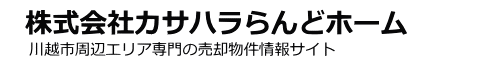 株式会社カサハラらんどホーム

川越市周辺エリア専門の売却物件情報サイト